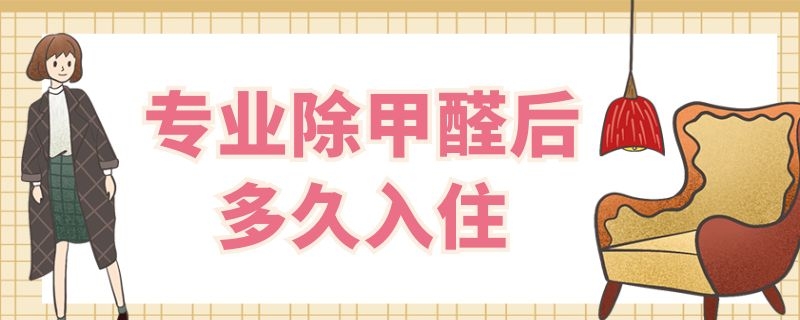 专业除甲醛后
多久入住